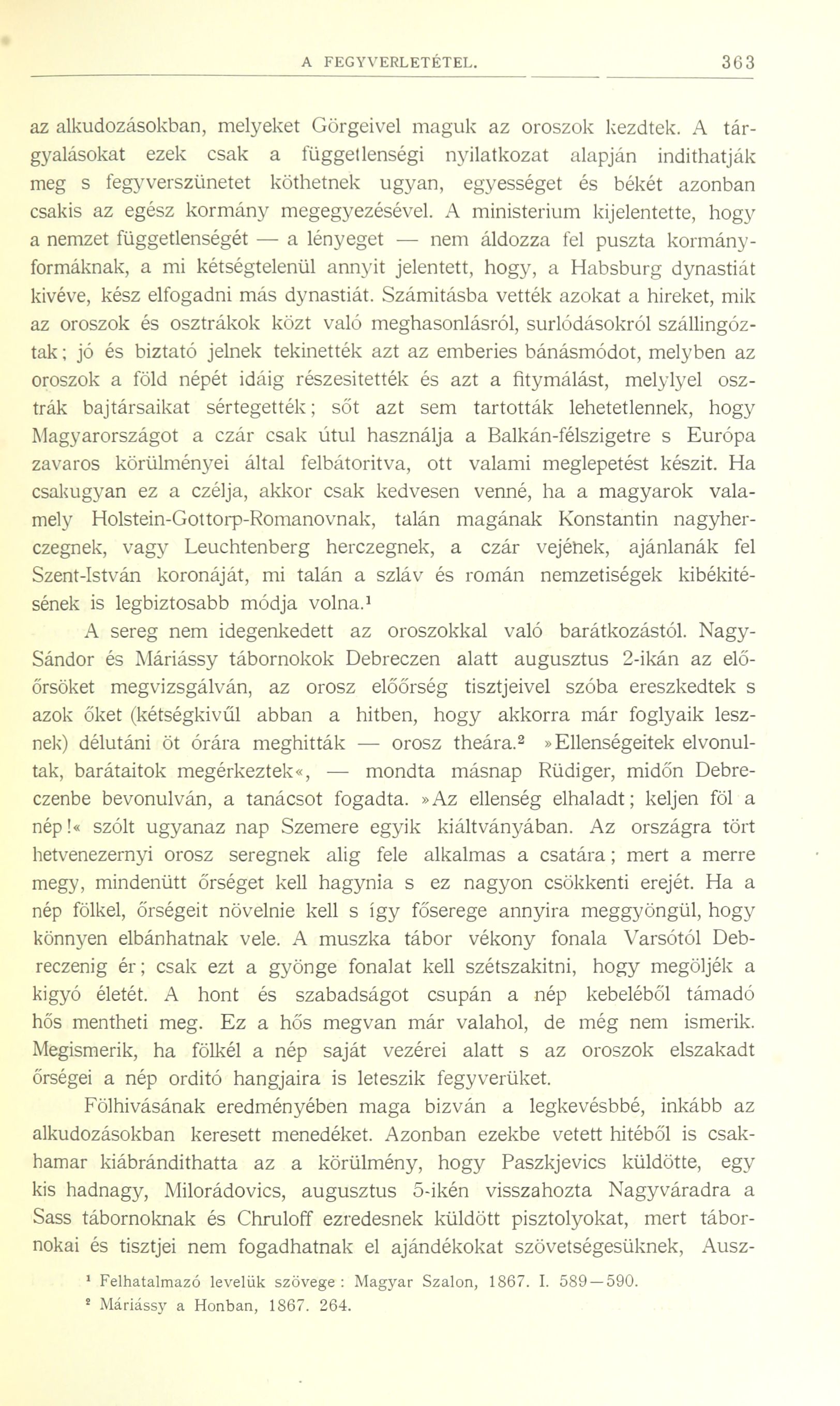 A FEGYVERLETÉTEL. 363

az alkudozásokban, melyeket Görgeivel maguk az oroszok kezdtek. A tárgyalásokat ezek csak a függetlenségi nyilatkozat alapján indithatják meg s fegyverszünetet köthetnek ugyan, egyességet és békét azonban csakis az egész kormány megegyezésével. A ministerium kijelentette, hogy a nemzet függetlenségét — a lényeget — nem áldozza fel puszta kormányformáknak, a mi kétségtelenül annyit jelentett, hogy, a Habsburg dynastiát kivéve, kész elfogadni más dynastiát. Számitásba vették azokat a hireket, mik az oroszok és osztrákok közt való meghasonlásról, surlódásokról szállingóztak; jó és biztató jelnek tekinették azt az emberies bánásmódot, melyben az oroszok a föld népét idáig részesitették és azt a fitymálást, melylyel osztrák bajtársaikat sértegették; sőt azt sem tartották lehetetlennek, hogy Magyarországot a czár csak útul használja a Balkán-félszigetre s Európa zavaros körülményei által felbátoritva, ott valami meglepetést készit. Ha csakugyan ez a czélja, akkor csak kedvesen venné, ha a magyarok valamely Holstein-Gottorp-Romanovnak, talán magának Konstantin nagyherczegnek, vagy Leuchtenberg herczegnek, a czár vejének, ajánlanák fel Szent-István koronáját, mi talán a szláv és román nemzetiségek kibékitésének is legbiztosabb módja volna.¹

A sereg nem idegenkedett az oroszokkal való barátkozástól. Nagy-Sándor és Máriássy tábornokok Debreczen alatt augusztus 2-ikán az előőrsöket megvizsgálván, az orosz előőrség tisztjeivel szóba ereszkedtek s azok őket (kétségkivűl abban a hitben, hogy akkorra már foglyaik lesznek) délutáni öt órára meghitták — orosz theára.² »Ellenségeitek elvonultak, barátaitok megérkeztek«, — mondta másnap Rüdiger, midőn Debreczenbe bevonulván, a tanácsot fogadta. »Az ellenség elhaladt; keljen föl a nép!« szólt ugyanaz nap Szemere egyik kiáltványában. Az országra tört hetvenezernyi orosz seregnek alig fele alkalmas a csatára; mert a merre megy, mindenütt őrséget kell hagynia s ez nagyon csökkenti erejét. Ha a nép fölkel, őrségeit növelnie kell s így főserege annyira meggyöngül, hogy könnyen elbánhatnak vele. A muszka tábor vékony fonala Varsótól Debreczenig ér; csak ezt a gyönge fonalat kell szétszakitni, hogy megöljék a kigyó életét. A hont és szabadságot csupán a nép kebeléből támadó hős mentheti meg. Ez a hős megvan már valahol, de még nem ismerik. Megismerik, ha fölkél a nép saját vezérei alatt s az oroszok elszakadt őrségei a nép orditó hangjaira is leteszik fegyverüket.

Fölhivásának eredményében maga bizván a legkevésbbé, inkább az alkudozásokban keresett menedéket. Azonban ezekbe vetett hitéből is csakhamar kiábrándithatta az a körülmény, hogy Paszkjevics küldötte, egy kis hadnagy, Milorádovics, augusztus 5-ikén visszahozta Nagyváradra a Sass tábornoknak és Chruloff ezredesnek küldött pisztolyokat, mert tábornokai és tisztjei nem fogadhatnak el ajándékokat szövetségesüknek, Ausz-

¹ Felhatalmazó levelük szövege: Magyar Szalon, 1867. I. 589—590.
² Máriássy a Honban, 1867. 264.